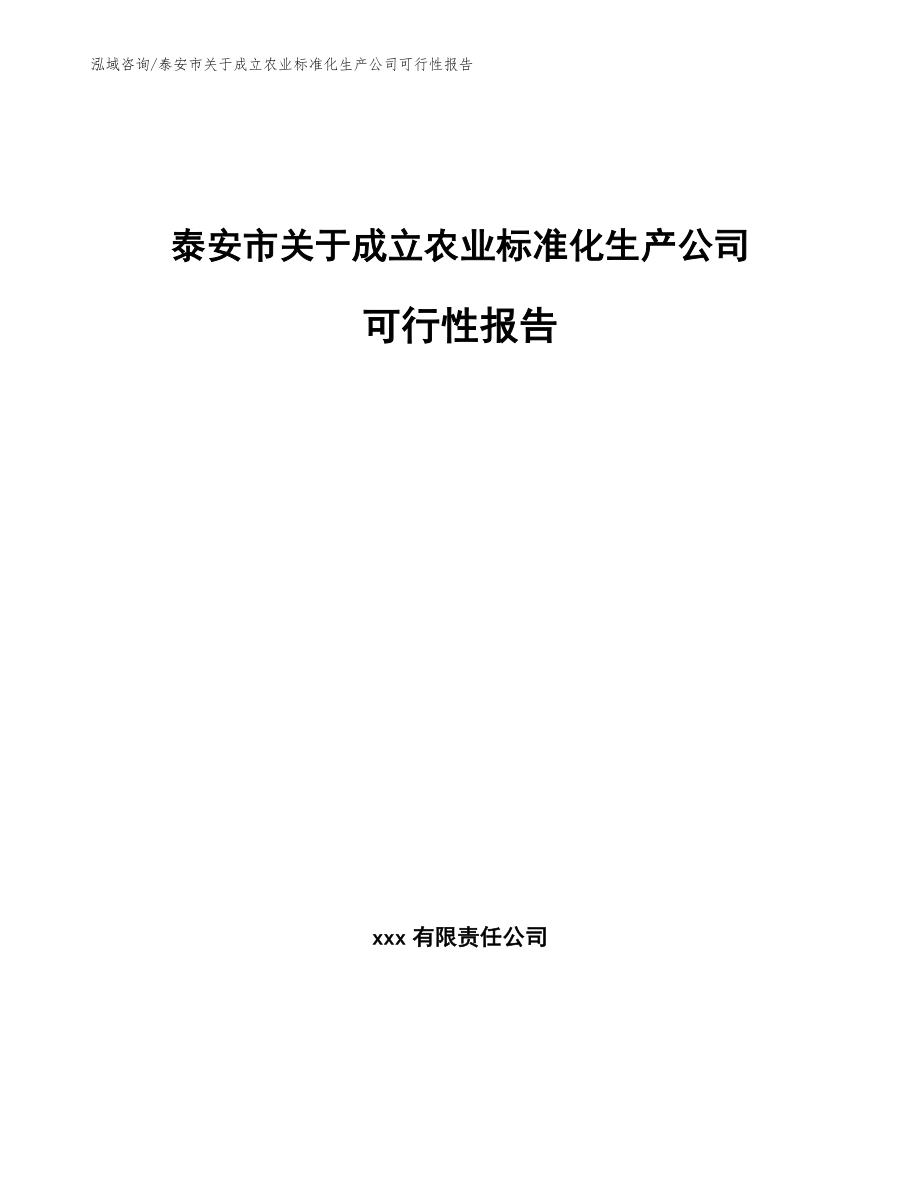 泓域咨询/泰安市关于成立农业标准化生产公司可行性报告

泰安市关于成立农业标准化生产公司

可行性报告

xxx 有限责任公司